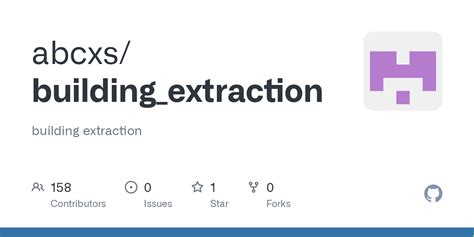 abcxs/
building_extraction

building extraction

158
Contributors

0
Issues

1
Star

0
Forks